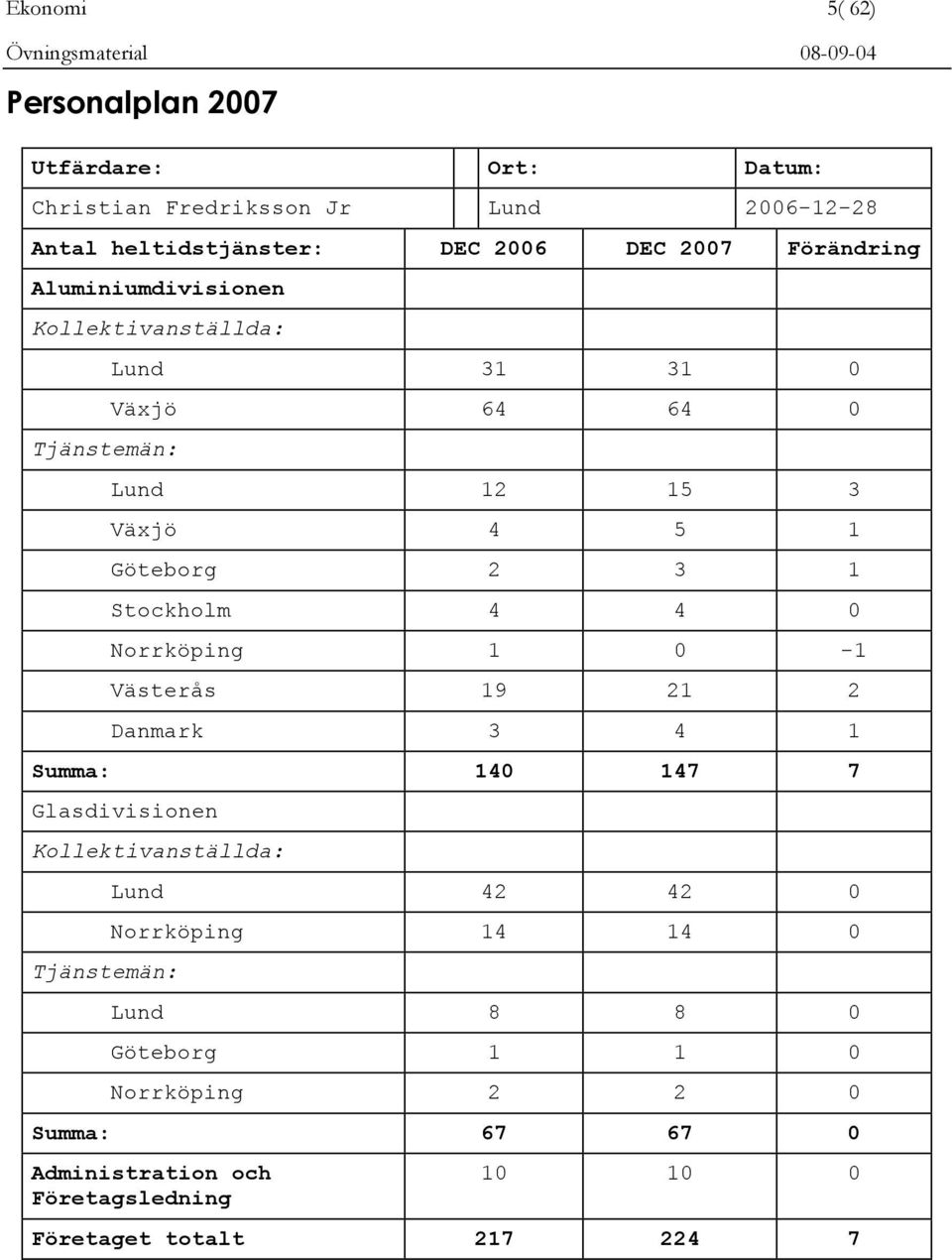 Ekonomi 5( 62)

Övningsmaterial 08-09-04

Personalplan 2007

| Utfärdare: | Ort: | Datum: |
|---|---|---|
| Christian Fredriksson Jr | Lund | 2006-12-28 |

| Antal heltidstjänster: | DEC 2006 | DEC 2007 | Förändring |
|---|---|---|---|
| Aluminiumdivisionen | | | |
| Kollektivanställda: | | | |
| Lund | 31 | 31 | 0 |
| Växjö | 64 | 64 | 0 |
| Tjänstemän: | | | |
| Lund | 12 | 15 | 3 |
| Växjö | 4 | 5 | 1 |
| Göteborg | 2 | 3 | 1 |
| Stockholm | 4 | 4 | 0 |
| Norrköping | 1 | 0 | -1 |
| Västerås | 19 | 21 | 2 |
| Danmark | 3 | 4 | 1 |
| Summa: | 140 | 147 | 7 |
| Glasdivisionen | | | |
| Kollektivanställda: | | | |
| Lund | 42 | 42 | 0 |
| Norrköping | 14 | 14 | 0 |
| Tjänstemän: | | | |
| Lund | 8 | 8 | 0 |
| Göteborg | 1 | 1 | 0 |
| Norrköping | 2 | 2 | 0 |
| Summa: | 67 | 67 | 0 |
| Administration och Företagsledning | 10 | 10 | 0 |
| Företaget totalt | 217 | 224 | 7 |